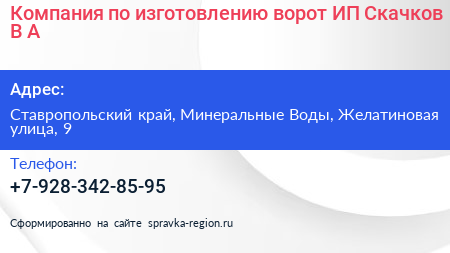 Компания по изготовлению ворот ИП Скачков В А

Адрес:

Ставропольский край, Минеральные Воды, Желатиновая улица, 9

Телефон:

+7-928-342-85-95

Сформированно на сайте spravka-region.ru